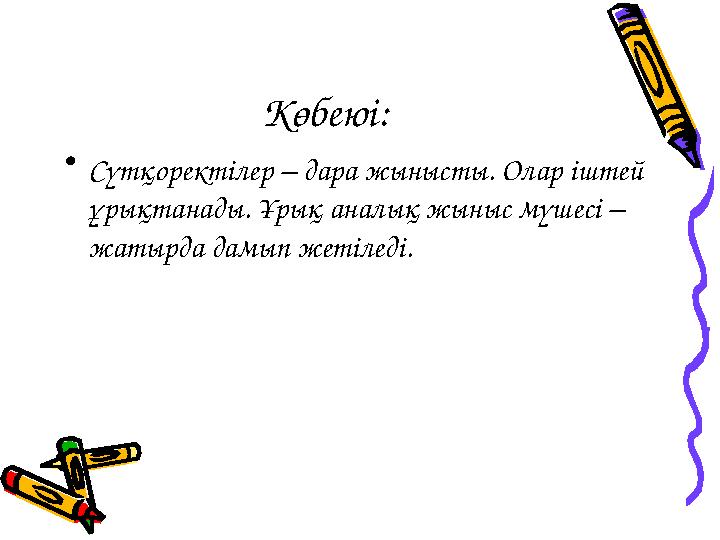 Көбеюі:

• Сүтқоректілер – дара жынысты. Олар іштей ұрықтанады. Ұрық аналық жыныс мүшесі – жатырда дамып жетіледі.